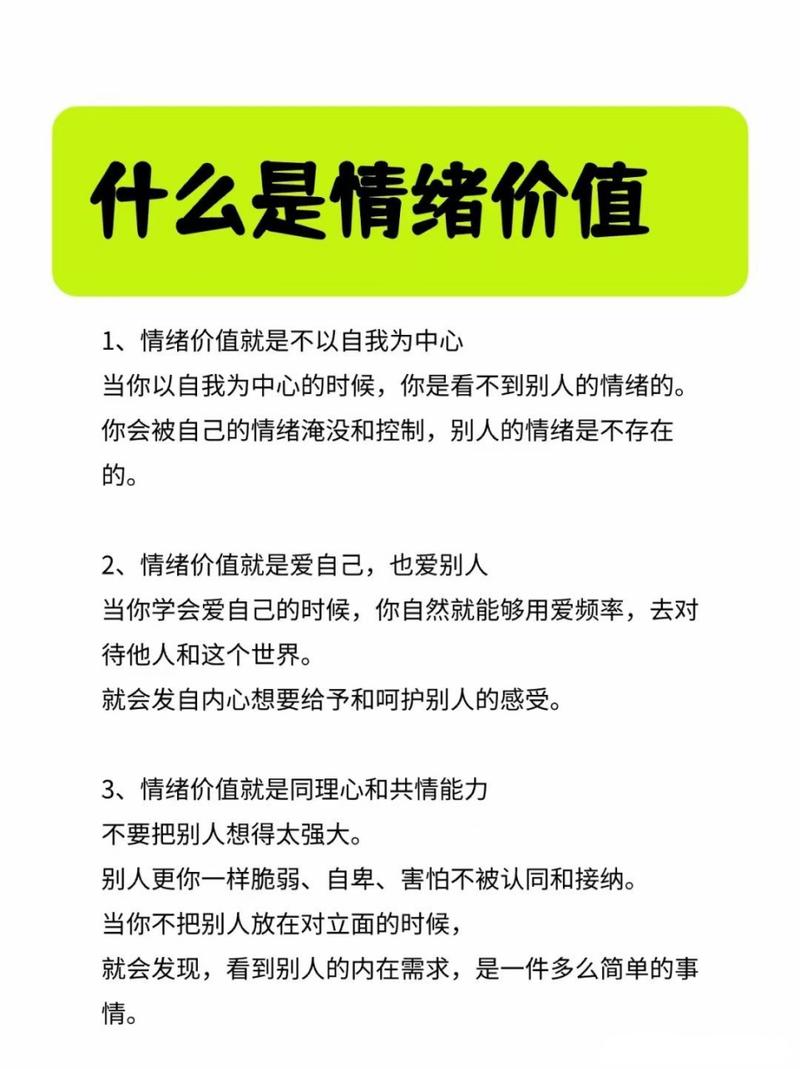 什么是情绪价值

1、情绪价值就是不以自我为中心
当你以自我为中心的时候，你是看不到别人的情绪的。
你会被自己的情绪淹没和控制，别人的情绪是不存在的。

2、情绪价值就是爱自己，也爱别人
当你学会爱自己的时候，你自然就能够用爱频率，去对待他人和这个世界。
就会发自内心想要给予和呵护别人的感受。

3、情绪价值就是同理心和共情能力
不要把别人想得太强大。
别人更你一样脆弱、自卑、害怕不被认同和接纳。
当你不把别人放在对立面的时候，
就会发现，看到别人的内在需求，是一件多么简单的事情。